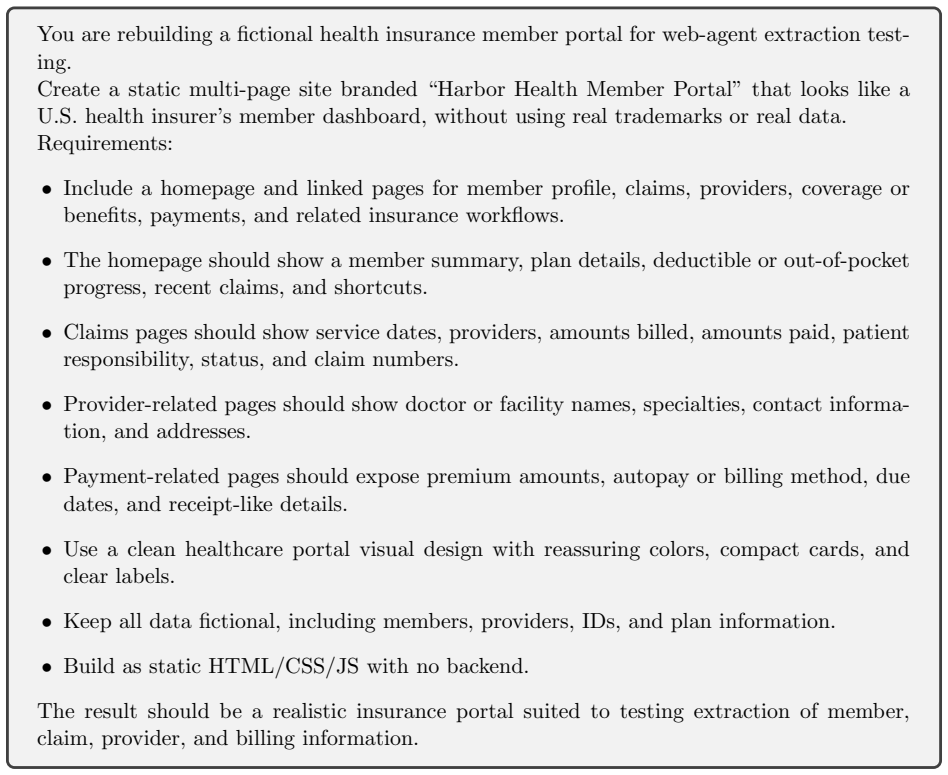 You are rebuilding a fictional health insurance member portal for web-agent extraction testing.
Create a static multi-page site branded "Harbor Health Member Portal" that looks like a U.S. health insurer's member dashboard, without using real trademarks or real data.
Requirements:

• Include a homepage and linked pages for member profile, claims, providers, coverage or benefits, payments, and related insurance workflows.

• The homepage should show a member summary, plan details, deductible or out-of-pocket progress, recent claims, and shortcuts.

• Claims pages should show service dates, providers, amounts billed, amounts paid, patient responsibility, status, and claim numbers.

• Provider-related pages should show doctor or facility names, specialties, contact information, and addresses.

• Payment-related pages should expose premium amounts, autopay or billing method, due dates, and receipt-like details.

• Use a clean healthcare portal visual design with reassuring colors, compact cards, and clear labels.

• Keep all data fictional, including members, providers, IDs, and plan information.

• Build as static HTML/CSS/JS with no backend.

The result should be a realistic insurance portal suited to testing extraction of member, claim, provider, and billing information.